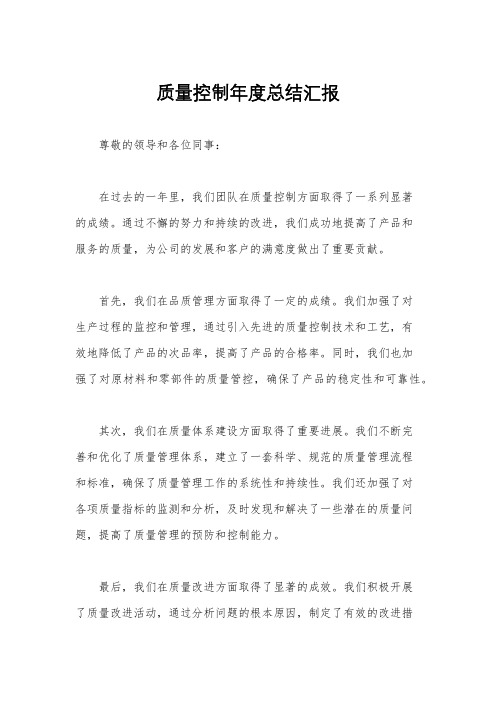 质量控制年度总结汇报

尊敬的领导和各位同事：

在过去的一年里，我们团队在质量控制方面取得了一系列显著的成绩。通过不懈的努力和持续的改进，我们成功地提高了产品和服务的质量，为公司的发展和客户的满意度做出了重要贡献。

首先，我们在品质管理方面取得了一定的成绩。我们加强了对生产过程的监控和管理，通过引入先进的质量控制技术和工艺，有效地降低了产品的次品率，提高了产品的合格率。同时，我们也加强了对原材料和零部件的质量管控，确保了产品的稳定性和可靠性。

其次，我们在质量体系建设方面取得了重要进展。我们不断完善和优化了质量管理体系，建立了一套科学、规范的质量管理流程和标准，确保了质量管理工作的系统性和持续性。我们还加强了对各项质量指标的监测和分析，及时发现和解决了一些潜在的质量问题，提高了质量管理的预防和控制能力。

最后，我们在质量改进方面取得了显著的成效。我们积极开展了质量改进活动，通过分析问题的根本原因，制定了有效的改进措